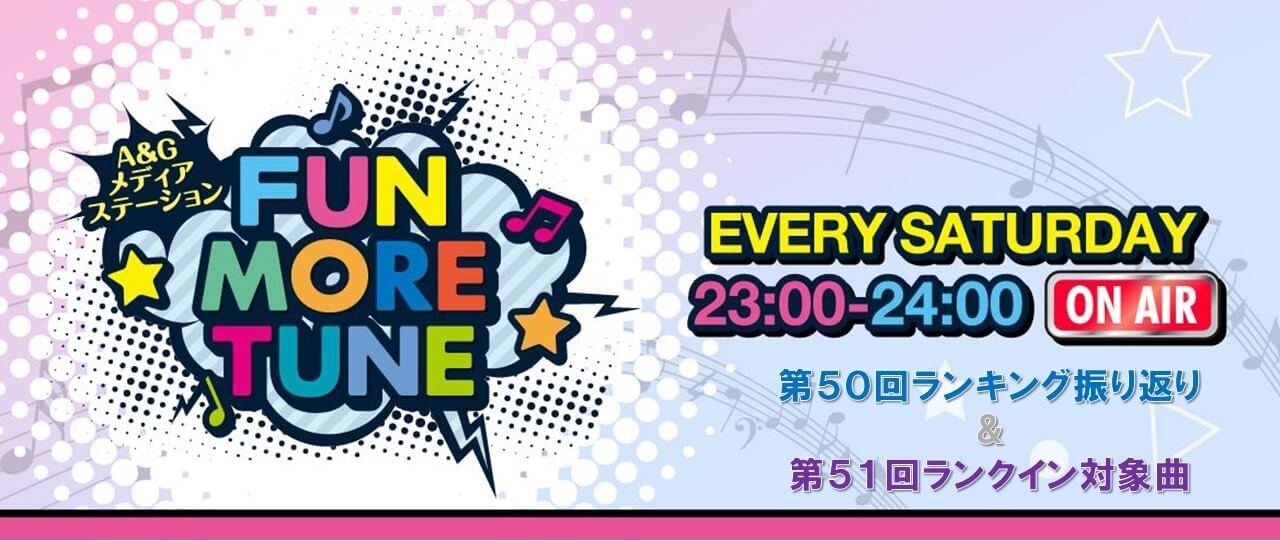 A&G
メディア
ステーション
FUN
MORE
TUNE

EVERY SATURDAY
23:00-24:00 ON AIR

第50回ランキング振り返り
&
第51回ランクイン対象曲